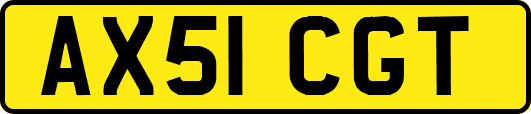 AX51 CGT